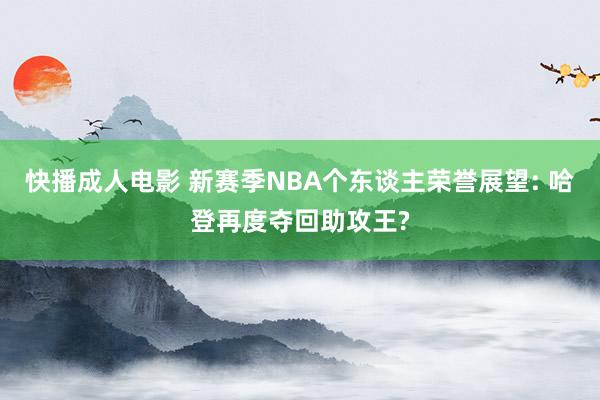 快播成人电影 新赛季NBA个东谈主荣誉展望: 哈登再度夺回助攻王?